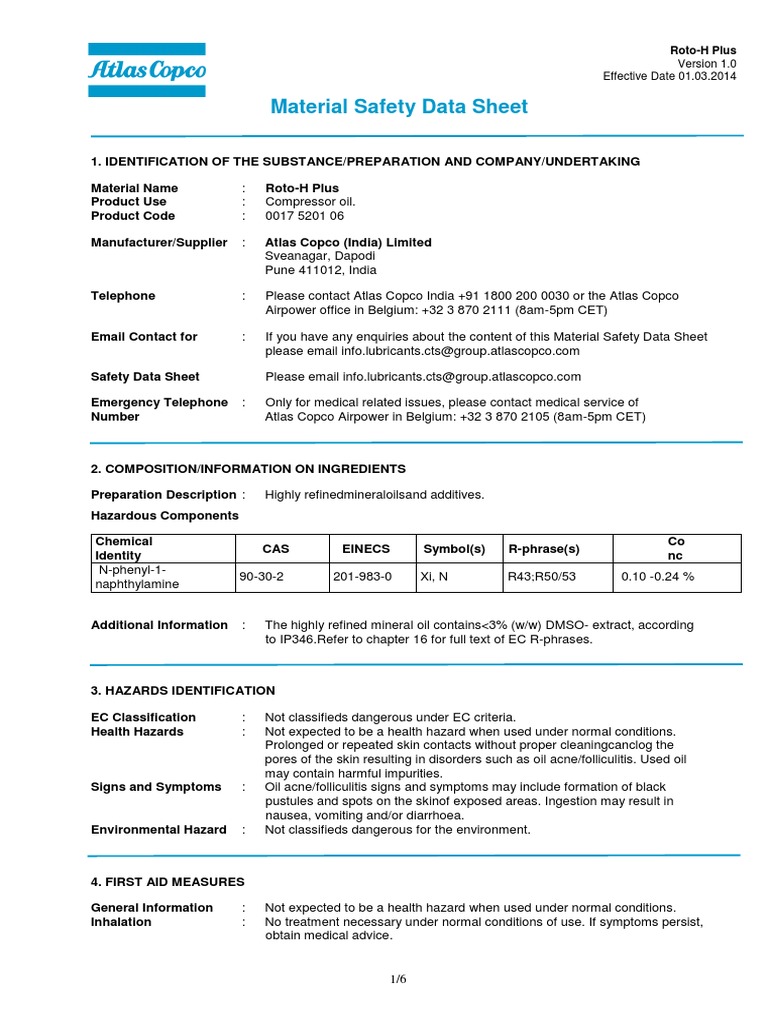 Atlas Copco

Roto-H Plus
Version 1.0
Effective Date 01.03.2014

Material Safety Data Sheet

1. IDENTIFICATION OF THE SUBSTANCE/PREPARATION AND COMPANY/UNDERTAKING

Material Name : Roto-H Plus
Product Use : Compressor oil.
Product Code : 0017 5201 06

Manufacturer/Supplier : Atlas Copco (India) Limited
Sveanagar, Dapodi
Pune 411012, India

Telephone : Please contact Atlas Copco India +91 1800 200 0030 or the Atlas Copco Airpower office in Belgium: +32 3 870 2111 (8am-5pm CET)

Email Contact for : If you have any enquiries about the content of this Material Safety Data Sheet please email info.lubricants.cts@group.atlascopco.com

Safety Data Sheet Please email info.lubricants.cts@group.atlascopco.com

Emergency Telephone Number : Only for medical related issues, please contact medical service of Atlas Copco Airpower in Belgium: +32 3 870 2105 (8am-5pm CET)

2. COMPOSITION/INFORMATION ON INGREDIENTS

Preparation Description : Highly refinedmineraloilsand additives.

Hazardous Components

| Chemical Identity | CAS | EINECS | Symbol(s) | R-phrase(s) | Co nc |
|---|---|---|---|---|---|
| N-phenyl-1-naphthylamine | 90-30-2 | 201-983-0 | Xi, N | R43;R50/53 | 0.10 -0.24 % |

Additional Information : The highly refined mineral oil contains<3% (w/w) DMSO- extract, according to IP346.Refer to chapter 16 for full text of EC R-phrases.

3. HAZARDS IDENTIFICATION

EC Classification : Not classifieds dangerous under EC criteria.
Health Hazards : Not expected to be a health hazard when used under normal conditions. Prolonged or repeated skin contacts without proper cleaningcanclog the pores of the skin resulting in disorders such as oil acne/folliculitis. Used oil may contain harmful impurities.
Signs and Symptoms : Oil acne/folliculitis signs and symptoms may include formation of black pustules and spots on the skinof exposed areas. Ingestion may result in nausea, vomiting and/or diarrhoea.
Environmental Hazard : Not classifieds dangerous for the environment.

4. FIRST AID MEASURES

General Information : Not expected to be a health hazard when used under normal conditions.
Inhalation : No treatment necessary under normal conditions of use. If symptoms persist, obtain medical advice.

1/6